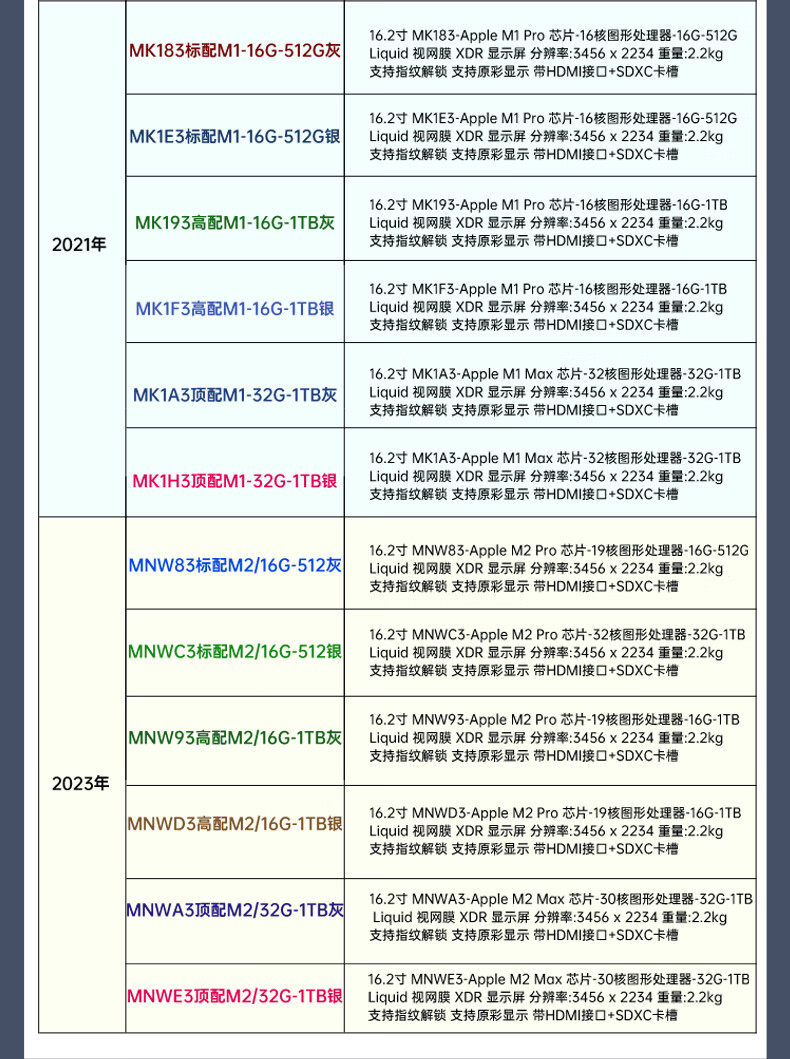 | | | |
|---|---|---|
| 2021年 | MK183标配M1-16G-512G灰 | 16.2寸 MK183-Apple M1 Pro 芯片-16核图形处理器-16G-512G Liquid 视网膜 XDR 显示屏 分辨率:3456 x 2234 重量:2.2kg 支持指纹解锁 支持原彩显示 带HDMI接口+SDXC卡槽 |
| | MK1E3标配M1-16G-512G银 | 16.2寸 MK1E3-Apple M1 Pro 芯片-16核图形处理器-16G-512G Liquid 视网膜 XDR 显示屏 分辨率:3456 x 2234 重量:2.2kg 支持指纹解锁 支持原彩显示 带HDMI接口+SDXC卡槽 |
| | MK193高配M1-16G-1TB灰 | 16.2寸 MK193-Apple M1 Pro 芯片-16核图形处理器-16G-1TB Liquid 视网膜 XDR 显示屏 分辨率:3456 x 2234 重量:2.2kg 支持指纹解锁 支持原彩显示 带HDMI接口+SDXC卡槽 |
| | MK1F3高配M1-16G-1TB银 | 16.2寸 MK1F3-Apple M1 Pro 芯片-16核图形处理器-16G-1TB Liquid 视网膜 XDR 显示屏 分辨率:3456 x 2234 重量:2.2kg 支持指纹解锁 支持原彩显示 带HDMI接口+SDXC卡槽 |
| | MK1A3顶配M1-32G-1TB灰 | 16.2寸 MK1A3-Apple M1 Max 芯片-32核图形处理器-32G-1TB Liquid 视网膜 XDR 显示屏 分辨率:3456 x 2234 重量:2.2kg 支持指纹解锁 支持原彩显示 带HDMI接口+SDXC卡槽 |
| | MK1H3顶配M1-32G-1TB银 | 16.2寸 MK1A3-Apple M1 Max 芯片-32核图形处理器-32G-1TB Liquid 视网膜 XDR 显示屏 分辨率:3456 x 2234 重量:2.2kg 支持指纹解锁 支持原彩显示 带HDMI接口+SDXC卡槽 |
| 2023年 | MNW83标配M2/16G-512灰 | 16.2寸 MNW83-Apple M2 Pro 芯片-19核图形处理器-16G-512G Liquid 视网膜 XDR 显示屏 分辨率:3456 x 2234 重量:2.2kg 支持指纹解锁 支持原彩显示 带HDMI接口+SDXC卡槽 |
| | MNWC3标配M2/16G-512银 | 16.2寸 MNWC3-Apple M2 Pro 芯片-32核图形处理器-32G-1TB Liquid 视网膜 XDR 显示屏 分辨率:3456 x 2234 重量:2.2kg 支持指纹解锁 支持原彩显示 带HDMI接口+SDXC卡槽 |
| | MNW93高配M2/16G-1TB灰 | 16.2寸 MNW93-Apple M2 Pro 芯片-19核图形处理器-16G-1TB Liquid 视网膜 XDR 显示屏 分辨率:3456 x 2234 重量:2.2kg 支持指纹解锁 支持原彩显示 带HDMI接口+SDXC卡槽 |
| | MNWD3高配M2/16G-1TB银 | 16.2寸 MNWD3-Apple M2 Pro 芯片-19核图形处理器-16G-1TB Liquid 视网膜 XDR 显示屏 分辨率:3456 x 2234 重量:2.2kg 支持指纹解锁 支持原彩显示 带HDMI接口+SDXC卡槽 |
| | MNWA3顶配M2/32G-1TB灰 | 16.2寸 MNWA3-Apple M2 Max 芯片-30核图形处理器-32G-1TB Liquid 视网膜 XDR 显示屏 分辨率:3456 x 2234 重量:2.2kg 支持指纹解锁 支持原彩显示 带HDMI接口+SDXC卡槽 |
| | MNWE3顶配M2/32G-1TB银 | 16.2寸 MNWE3-Apple M2 Max 芯片-30核图形处理器-32G-1TB Liquid 视网膜 XDR 显示屏 分辨率:3456 x 2234 重量:2.2kg 支持指纹解锁 支持原彩显示 带HDMI接口+SDXC卡槽 |